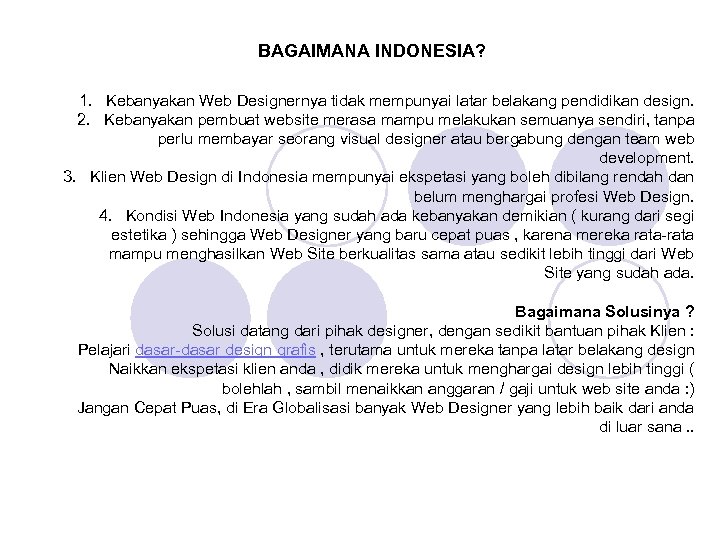 BAGAIMANA INDONESIA?

1. Kebanyakan Web Designernya tidak mempunyai latar belakang pendidikan design.
2. Kebanyakan pembuat website merasa mampu melakukan semuanya sendiri, tanpa perlu membayar seorang visual designer atau bergabung dengan team web development.
3. Klien Web Design di Indonesia mempunyai ekspetasi yang boleh dibilang rendah dan belum menghargai profesi Web Design.
4. Kondisi Web Indonesia yang sudah ada kebanyakan demikian ( kurang dari segi estetika ) sehingga Web Designer yang baru cepat puas , karena mereka rata-rata mampu menghasilkan Web Site berkualitas sama atau sedikit lebih tinggi dari Web Site yang sudah ada.

Bagaimana Solusinya ?
Solusi datang dari pihak designer, dengan sedikit bantuan pihak Klien :
Pelajari dasar-dasar design grafis , terutama untuk mereka tanpa latar belakang design
Naikkan ekspetasi klien anda , didik mereka untuk menghargai design lebih tinggi ( bolehlah , sambil menaikkan anggaran / gaji untuk web site anda :)
Jangan Cepat Puas, di Era Globalisasi banyak Web Designer yang lebih baik dari anda di luar sana ..